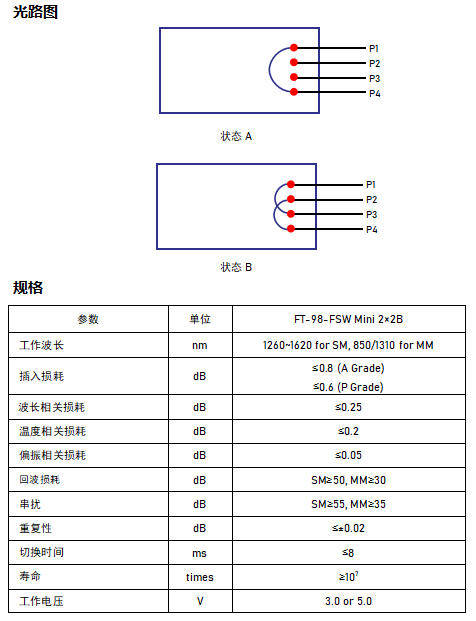 光路图

P1
P2
P3
P4

状态 A

P1
P2
P3
P4

状态 B

规格

| 参数 | 单位 | FT-98-FSW Mini 2×2B |
|---|---|---|
| 工作波长 | nm | 1260~1620 for SM, 850/1310 for MM |
| 插入损耗 | dB | ≤0.8 (A Grade) ≤0.6 (P Grade) |
| 波长相关损耗 | dB | ≤0.25 |
| 温度相关损耗 | dB | ≤0.2 |
| 偏振相关损耗 | dB | ≤0.05 |
| 回波损耗 | dB | SM≥50, MM≥30 |
| 串扰 | dB | SM≥55, MM≥35 |
| 重复性 | dB | ≤±0.02 |
| 切换时间 | ms | ≤8 |
| 寿命 | times | ≥$10^7$ |
| 工作电压 | V | 3.0 or 5.0 |